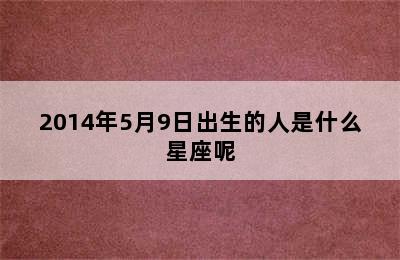 2014年5月9日出生的人是什么星座呢